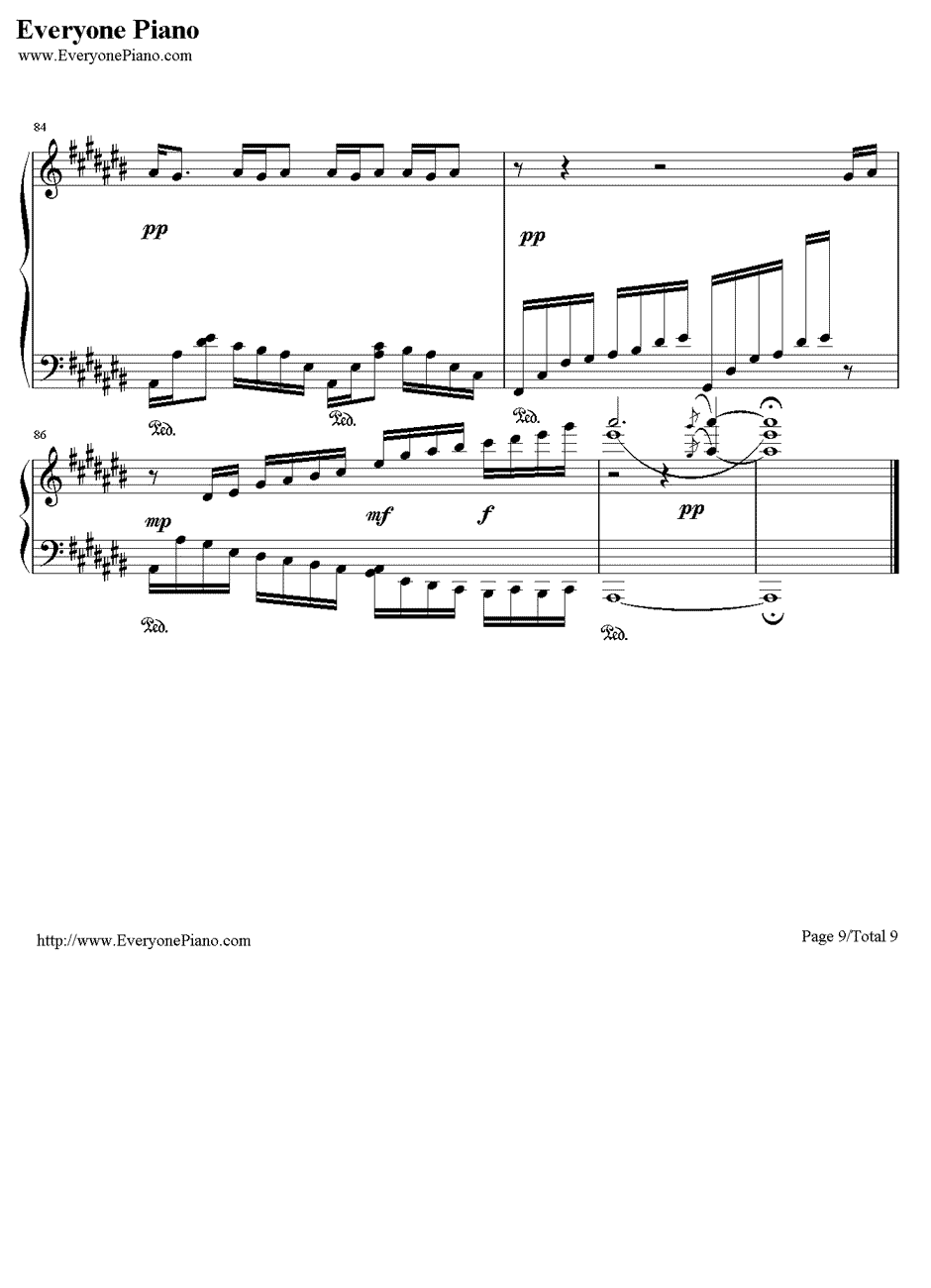 Everyone Piano
www.EveryonePiano.com

84

pp

pp

Ped.

Ped.

Ped.

86

mp

mf

f

pp

Ped.

Ped.

http://www.EveryonePiano.com

Page 9/Total 9